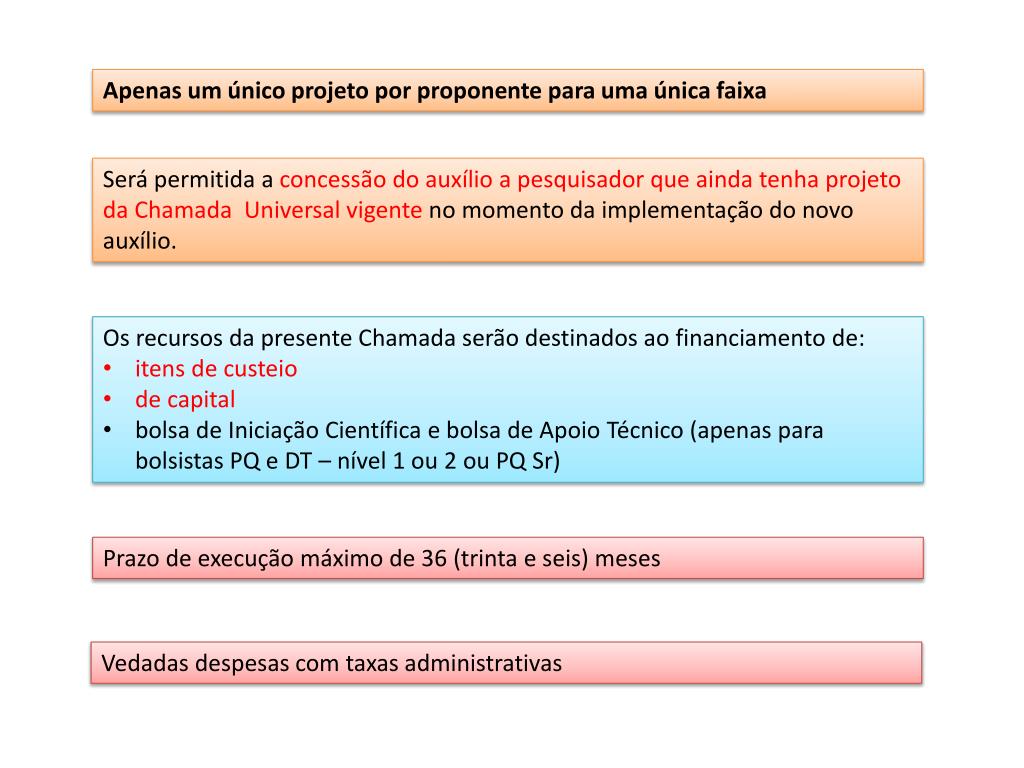 Apenas um único projeto por proponente para uma única faixa

Será permitida a concessão do auxílio a pesquisador que ainda tenha projeto da Chamada  Universal vigente no momento da implementação do novo auxílio.

Os recursos da presente Chamada serão destinados ao financiamento de:
• itens de custeio
• de capital
• bolsa de Iniciação Científica e bolsa de Apoio Técnico (apenas para bolsistas PQ e DT – nível 1 ou 2 ou PQ Sr)

Prazo de execução máximo de 36 (trinta e seis) meses

Vedadas despesas com taxas administrativas